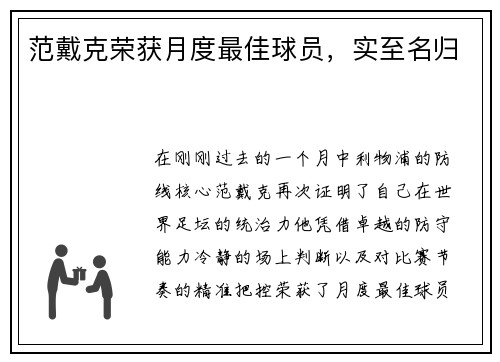 范戴克荣获月度最佳球员，实至名归

在刚刚过去的一个月中利物浦的防线核心范戴克再次证明了自己在世界足坛的统治力他凭借卓越的防守能力冷静的场上判断以及对比赛节奏的精准把控荣获了月度最佳球员